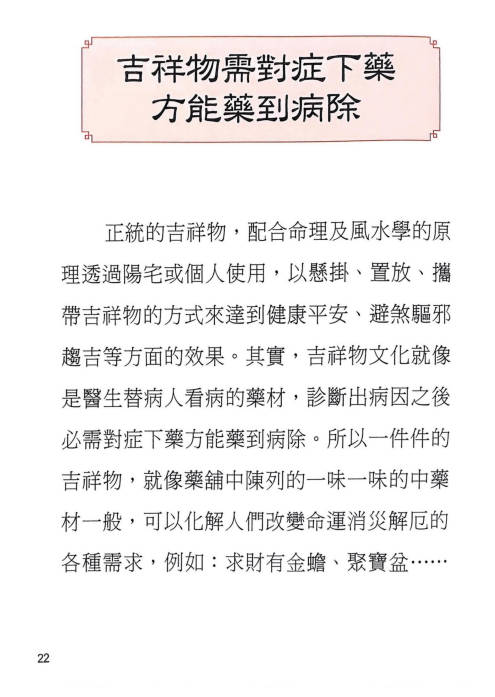 吉祥物需對症下藥
方能藥到病除

正統的吉祥物，配合命理及風水學的原理透過陽宅或個人使用，以懸掛、置放、攜帶吉祥物的方式來達到健康平安、避煞驅邪趨吉等方面的效果。其實，吉祥物文化就像是醫生替病人看病的藥材，診斷出病因之後必需對症下藥方能藥到病除。所以一件件的吉祥物，就像藥舖中陳列的一味一味的中藥材一般，可以化解人們改變命運消災解厄的各種需求，例如：求財有金蟾、聚寶盆……

22